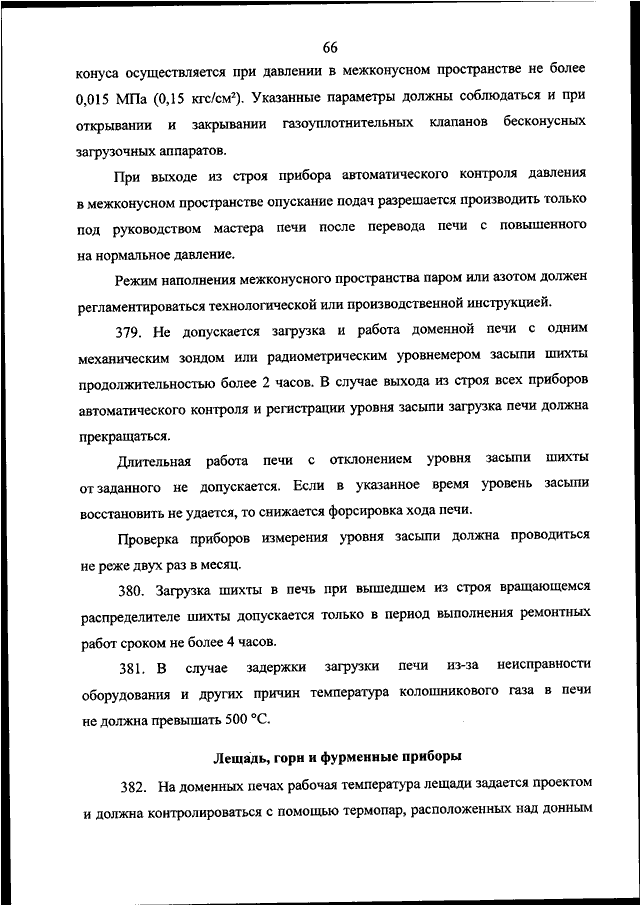 66

конуса осуществляется при давлении в межконусном пространстве не более 0,015 МПа (0,15 кгс/см²). Указанные параметры должны соблюдаться и при открывании и закрывании газоуплотнительных клапанов бесконусных загрузочных аппаратов.

При выходе из строя прибора автоматического контроля давления в межконусном пространстве опускание подач разрешается производить только под руководством мастера печи после перевода печи с повышенного на нормальное давление.

Режим наполнения межконусного пространства паром или азотом должен регламентироваться технологической или производственной инструкцией.

379. Не допускается загрузка и работа доменной печи с одним механическим зондом или радиометрическим уровнемером засыпи шихты продолжительностью более 2 часов. В случае выхода из строя всех приборов автоматического контроля и регистрации уровня засыпи загрузка печи должна прекращаться.

Длительная работа печи с отклонением уровня засыпи шихты от заданного не допускается. Если в указанное время уровень засыпи восстановить не удается, то снижается форсировка хода печи.

Проверка приборов измерения уровня засыпи должна проводиться не реже двух раз в месяц.

380. Загрузка шихты в печь при вышедшем из строя вращающемся распределителе шихты допускается только в период выполнения ремонтных работ сроком не более 4 часов.

381. В случае задержки загрузки печи из-за неисправности оборудования и других причин температура колошникового газа в печи не должна превышать 500 °С.

Лещадь, горн и фурменные приборы

382. На доменных печах рабочая температура лещади задается проектом и должна контролироваться с помощью термопар, расположенных над донным